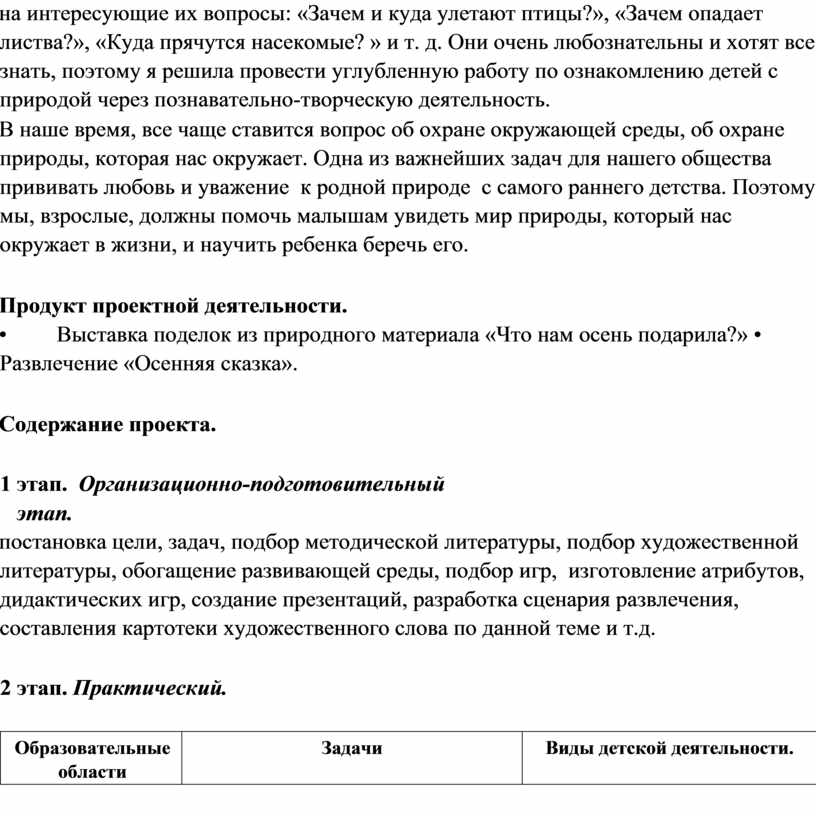 на интересующие их вопросы: «Зачем и куда улетают птицы?», «Зачем опадает листва?», «Куда прячутся насекомые? » и т. д. Они очень любознательны и хотят все знать, поэтому я решила провести углубленную работу по ознакомлению детей с природой через познавательно-творческую деятельность.
В наше время, все чаще ставится вопрос об охране окружающей среды, об охране природы, которая нас окружает. Одна из важнейших задач для нашего общества прививать любовь и уважение к родной природе с самого раннего детства. Поэтому мы, взрослые, должны помочь малышам увидеть мир природы, который нас окружает в жизни, и научить ребенка беречь его.

Продукт проектной деятельности.
• Выставка поделок из природного материала «Что нам осень подарила?» • Развлечение «Осенняя сказка».

Содержание проекта.

1 этап. Организационно-подготовительный этап.
постановка цели, задач, подбор методической литературы, подбор художественной литературы, обогащение развивающей среды, подбор игр, изготовление атрибутов, дидактических игр, создание презентаций, разработка сценария развлечения, составления картотеки художественного слова по данной теме и т.д.

2 этап. Практический.

| Образовательные области | Задачи | Виды детской деятельности. |
|---|---|---|